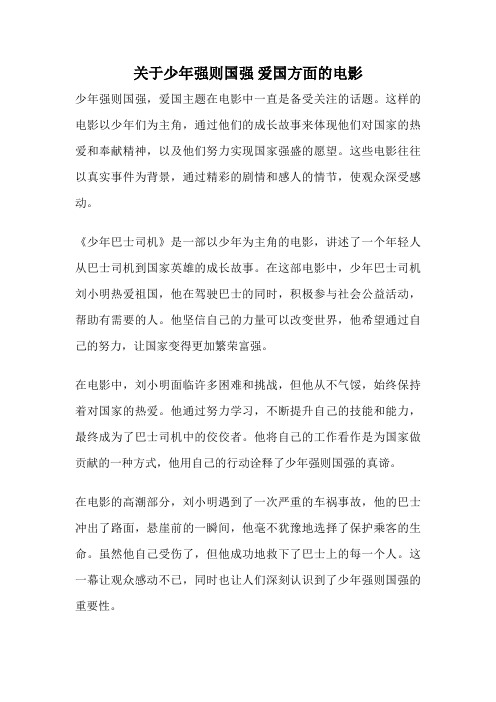 关于少年强则国强 爱国方面的电影

少年强则国强，爱国主题在电影中一直是备受关注的话题。这样的电影以少年们为主角，通过他们的成长故事来体现他们对国家的热爱和奉献精神，以及他们努力实现国家强盛的愿望。这些电影往往以真实事件为背景，通过精彩的剧情和感人的情节，使观众深受感动。

《少年巴士司机》是一部以少年为主角的电影，讲述了一个年轻人从巴士司机到国家英雄的成长故事。在这部电影中，少年巴士司机刘小明热爱祖国，他在驾驶巴士的同时，积极参与社会公益活动，帮助有需要的人。他坚信自己的力量可以改变世界，他希望通过自己的努力，让国家变得更加繁荣富强。

在电影中，刘小明面临许多困难和挑战，但他从不气馁，始终保持着对国家的热爱。他通过努力学习，不断提升自己的技能和能力，最终成为了巴士司机中的佼佼者。他将自己的工作看作是为国家做贡献的一种方式，他用自己的行动诠释了少年强则国强的真谛。

在电影的高潮部分，刘小明遇到了一次严重的车祸事故，他的巴士冲出了路面，悬崖前的一瞬间，他毫不犹豫地选择了保护乘客的生命。虽然他自己受伤了，但他成功地救下了巴士上的每一个人。这一幕让观众感动不已，同时也让人们深刻认识到了少年强则国强的重要性。